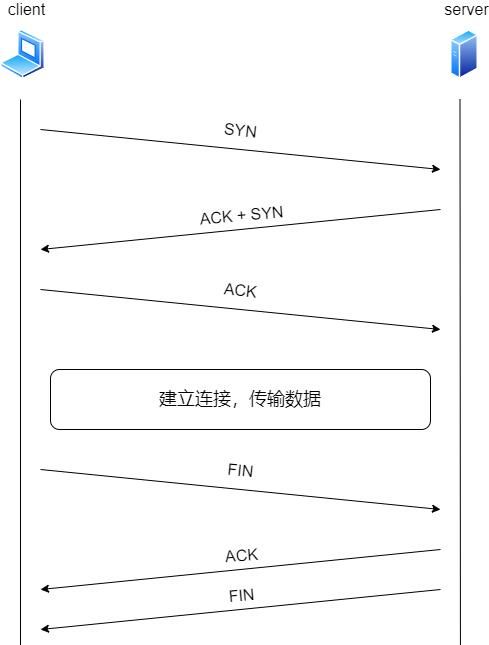 client

server

SYN

ACK + SYN

ACK

建立连接，传输数据

FIN

ACK

FIN